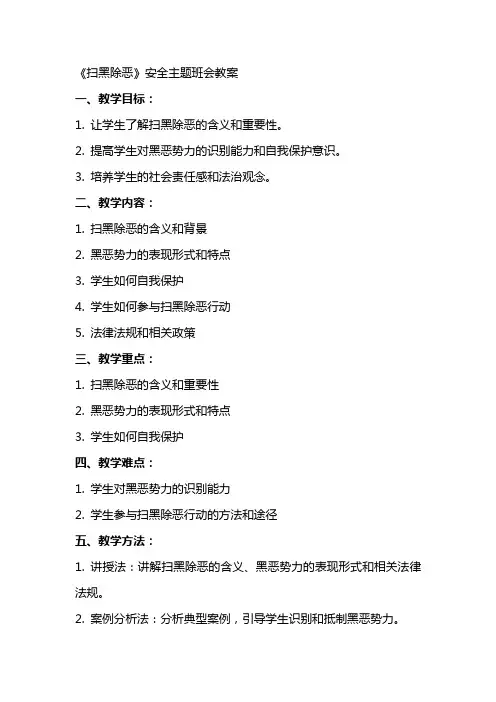 《扫黑除恶》安全主题班会教案

一、教学目标：

1. 让学生了解扫黑除恶的含义和重要性。

2. 提高学生对黑恶势力的识别能力和自我保护意识。

3. 培养学生的社会责任感和法治观念。

二、教学内容：

1. 扫黑除恶的含义和背景

2. 黑恶势力的表现形式和特点

3. 学生如何自我保护

4. 学生如何参与扫黑除恶行动

5. 法律法规和相关政策

三、教学重点：

1. 扫黑除恶的含义和重要性

2. 黑恶势力的表现形式和特点

3. 学生如何自我保护

四、教学难点：

1. 学生对黑恶势力的识别能力

2. 学生参与扫黑除恶行动的方法和途径

五、教学方法：

1. 讲授法：讲解扫黑除恶的含义、黑恶势力的表现形式和相关法律法规。

2. 案例分析法：分析典型案例，引导学生识别和抵制黑恶势力。